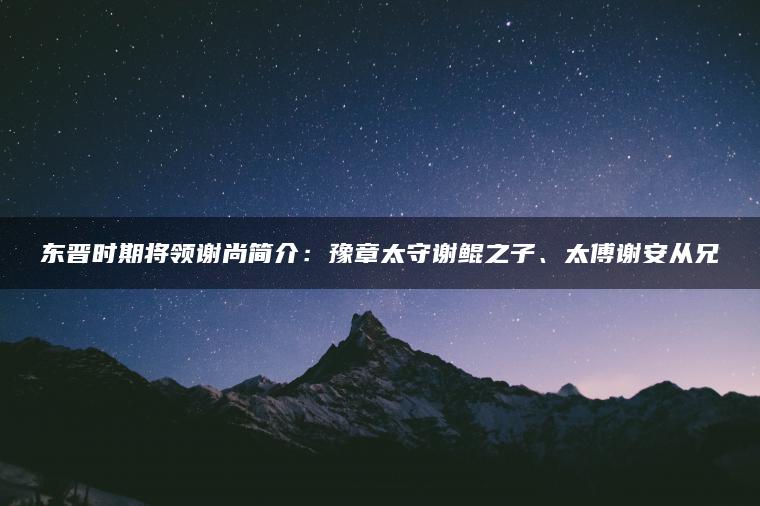 东晋时期将领谢尚简介：豫章太守谢鲲之子、太傅谢安从兄